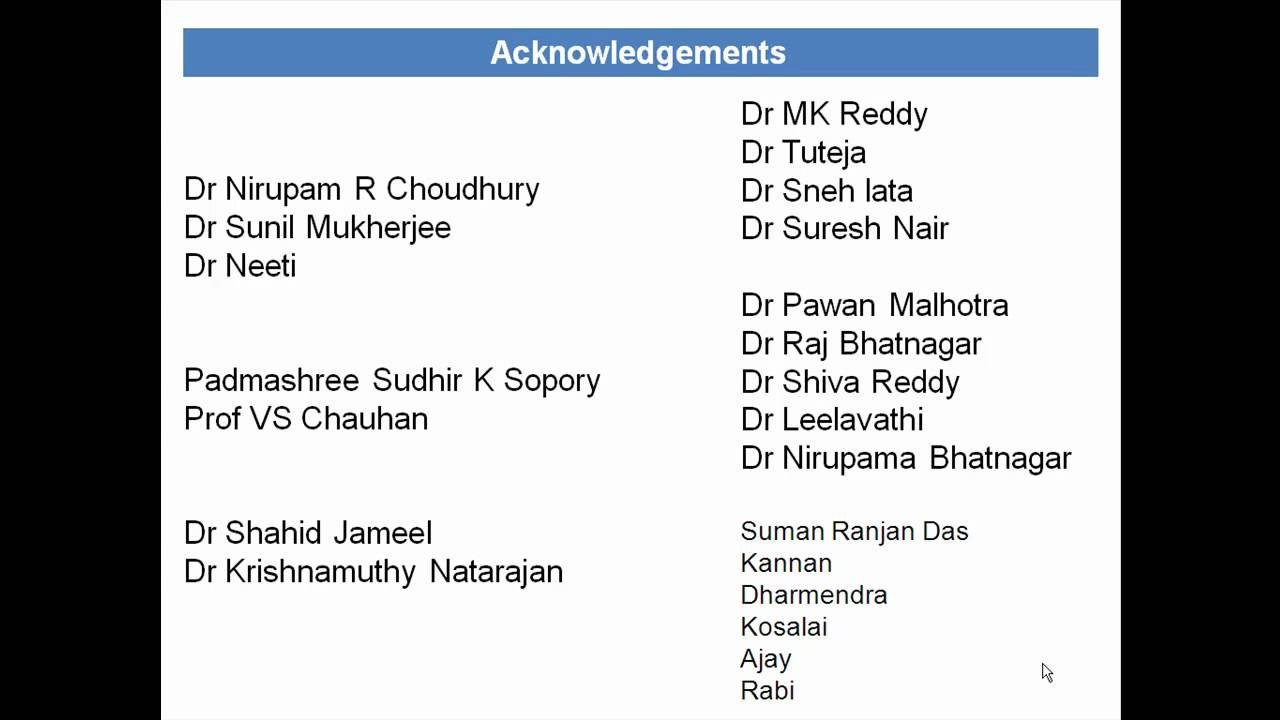 Acknowledgements

Dr Nirupam R Choudhury
Dr Sunil Mukherjee
Dr Neeti

Padmashree Sudhir K Sopory
Prof VS Chauhan

Dr Shahid Jameel
Dr Krishnamuthy Natarajan

Dr MK Reddy
Dr Tuteja
Dr Sneh lata
Dr Suresh Nair

Dr Pawan Malhotra
Dr Raj Bhatnagar
Dr Shiva Reddy
Dr Leelavathi
Dr Nirupama Bhatnagar

Suman Ranjan Das
Kannan
Dharmendra
Kosalai
Ajay
Rabi